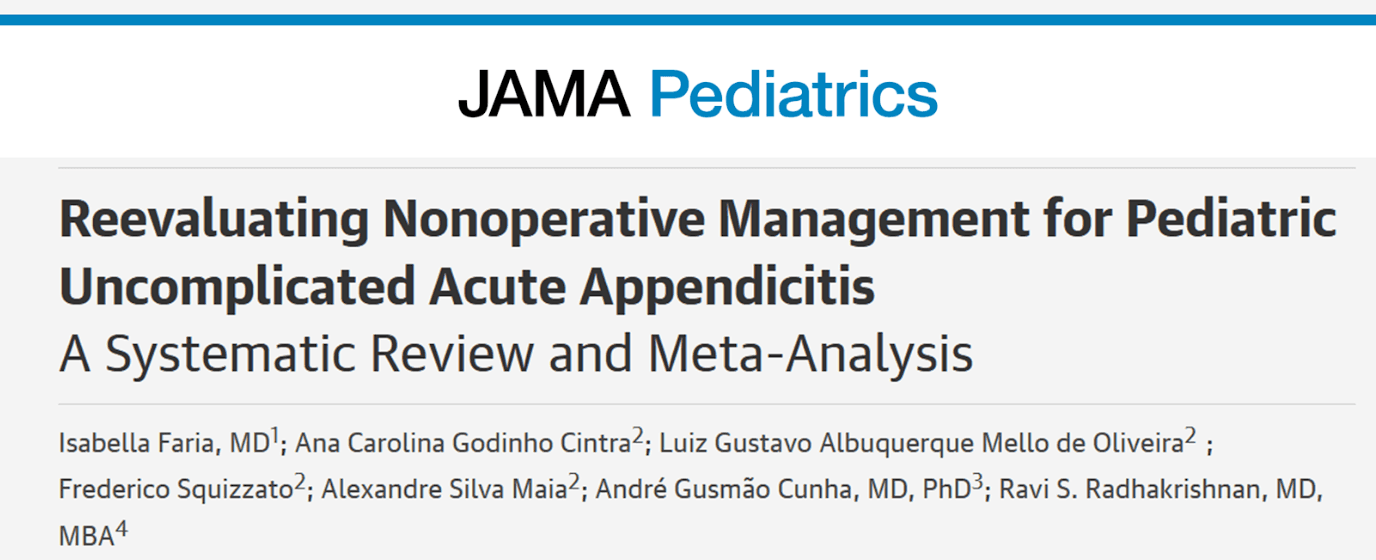 JAMA Pediatrics

Reevaluating Nonoperative Management for Pediatric Uncomplicated Acute Appendicitis
A Systematic Review and Meta-Analysis

Isabella Faria, MD$^1$; Ana Carolina Godinho Cintra$^2$; Luiz Gustavo Albuquerque Mello de Oliveira$^2$ ; Frederico Squizzato$^2$; Alexandre Silva Maia$^2$; André Gusmão Cunha, MD, PhD$^3$; Ravi S. Radhakrishnan, MD, MBA$^4$